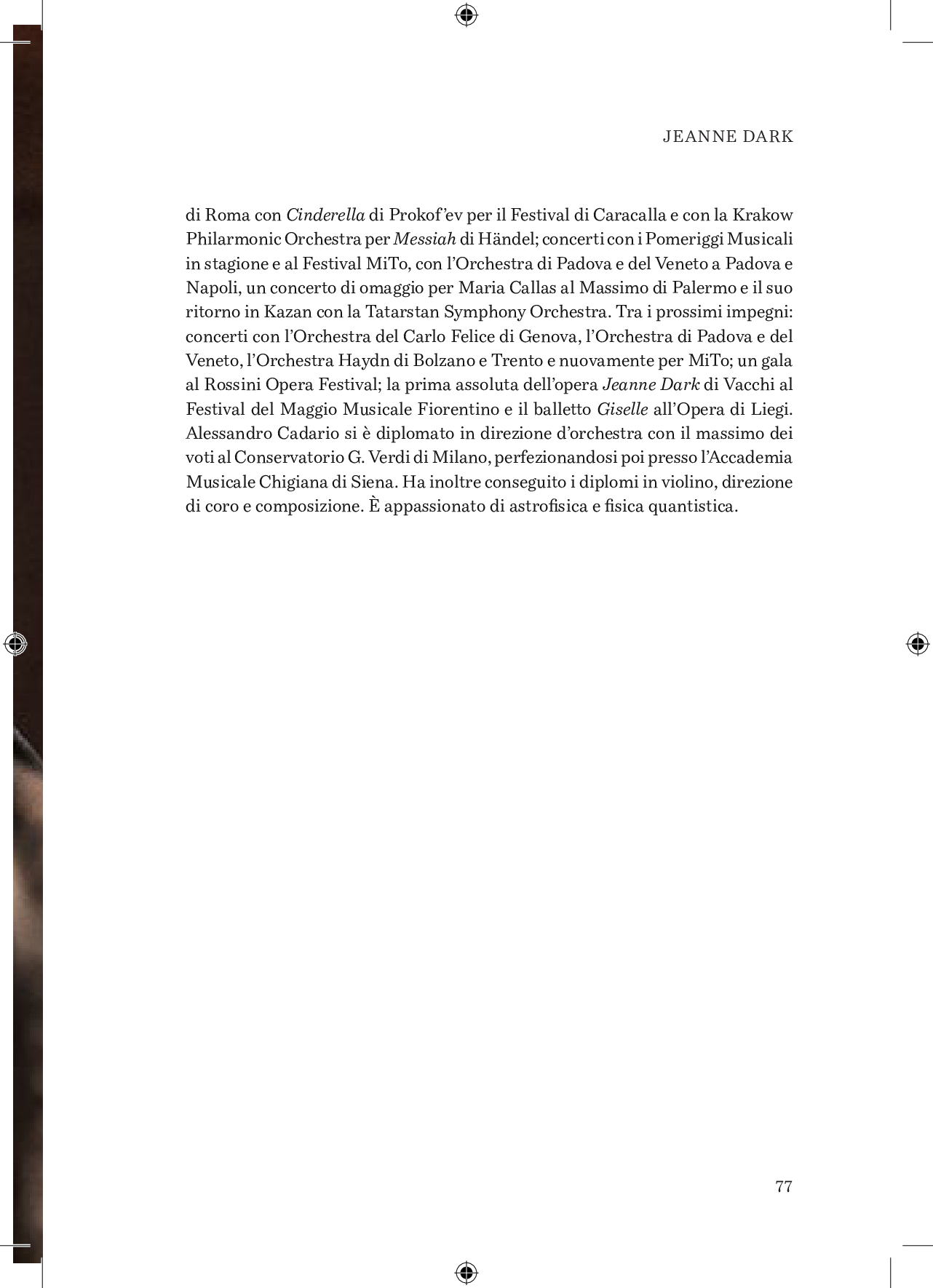 JEANNE DARK

di Roma con Cinderella di Prokof'ev per il Festival di Caracalla e con la Krakow Philarmonic Orchestra per Messiah di Händel; concerti con i Pomeriggi Musicali in stagione e al Festival MiTo, con l'Orchestra di Padova e del Veneto a Padova e Napoli, un concerto di omaggio per Maria Callas al Massimo di Palermo e il suo ritorno in Kazan con la Tatarstan Symphony Orchestra. Tra i prossimi impegni: concerti con l'Orchestra del Carlo Felice di Genova, l'Orchestra di Padova e del Veneto, l'Orchestra Haydn di Bolzano e Trento e nuovamente per MiTo; un gala al Rossini Opera Festival; la prima assoluta dell'opera Jeanne Dark di Vacchi al Festival del Maggio Musicale Fiorentino e il balletto Giselle all'Opera di Liegi. Alessandro Cadario si è diplomato in direzione d'orchestra con il massimo dei voti al Conservatorio G. Verdi di Milano, perfezionandosi poi presso l'Accademia Musicale Chigiana di Siena. Ha inoltre conseguito i diplomi in violino, direzione di coro e composizione. È appassionato di astrofisica e fisica quantistica.

77